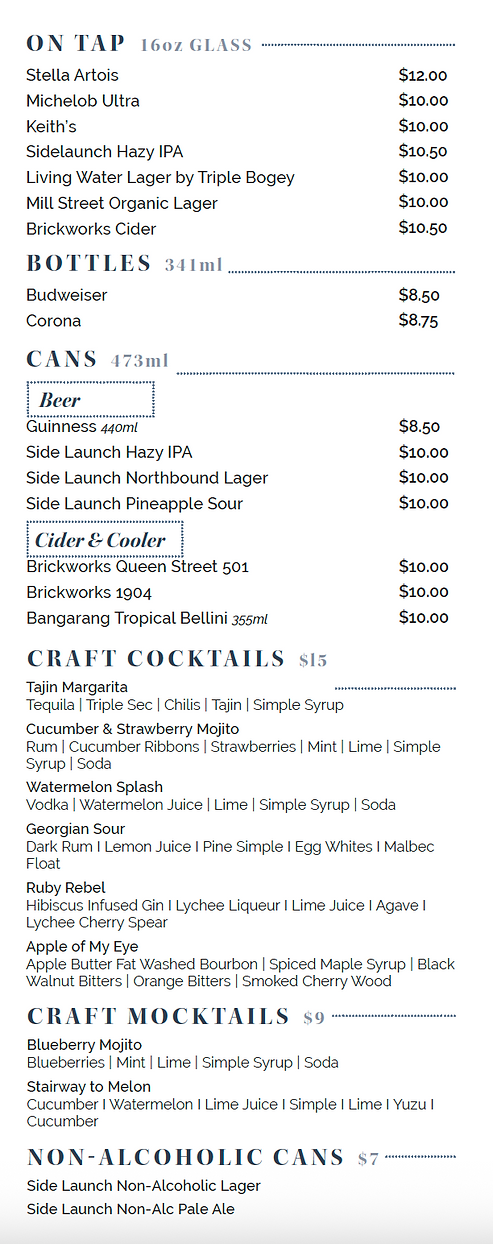 ON TAP 16oz GLASS

Stella Artois $12.00
Michelob Ultra $10.00
Keith's $10.00
Sidelaunch Hazy IPA $10.50
Living Water Lager by Triple Bogey $10.00
Mill Street Organic Lager $10.00
Brickworks Cider $10.50

BOTTLES 341ml

Budweiser $8.50
Corona $8.75

CANS 473ml

Beer

Guinness 440ml $8.50
Side Launch Hazy IPA $10.00
Side Launch Northbound Lager $10.00
Side Launch Pineapple Sour $10.00

Cider & Cooler

Brickworks Queen Street 501 $10.00
Brickworks 1904 $10.00
Bangarang Tropical Bellini 355ml $10.00

CRAFT COCKTAILS $15

Tajin Margarita
Tequila | Triple Sec | Chilis | Tajin | Simple Syrup

Cucumber & Strawberry Mojito
Rum | Cucumber Ribbons | Strawberries | Mint | Lime | Simple Syrup | Soda

Watermelon Splash
Vodka | Watermelon Juice | Lime | Simple Syrup | Soda

Georgian Sour
Dark Rum I Lemon Juice I Pine Simple I Egg Whites I Malbec Float

Ruby Rebel
Hibiscus Infused Gin I Lychee Liqueur I Lime Juice I Agave I Lychee Cherry Spear

Apple of My Eye
Apple Butter Fat Washed Bourbon | Spiced Maple Syrup | Black Walnut Bitters | Orange Bitters | Smoked Cherry Wood

CRAFT MOCKTAILS $9

Blueberry Mojito
Blueberries | Mint | Lime | Simple Syrup | Soda

Stairway to Melon
Cucumber I Watermelon I Lime Juice I Simple I Lime I Yuzu I Cucumber

NON-ALCOHOLIC CANS $7

Side Launch Non-Alcoholic Lager
Side Launch Non-Alc Pale Ale